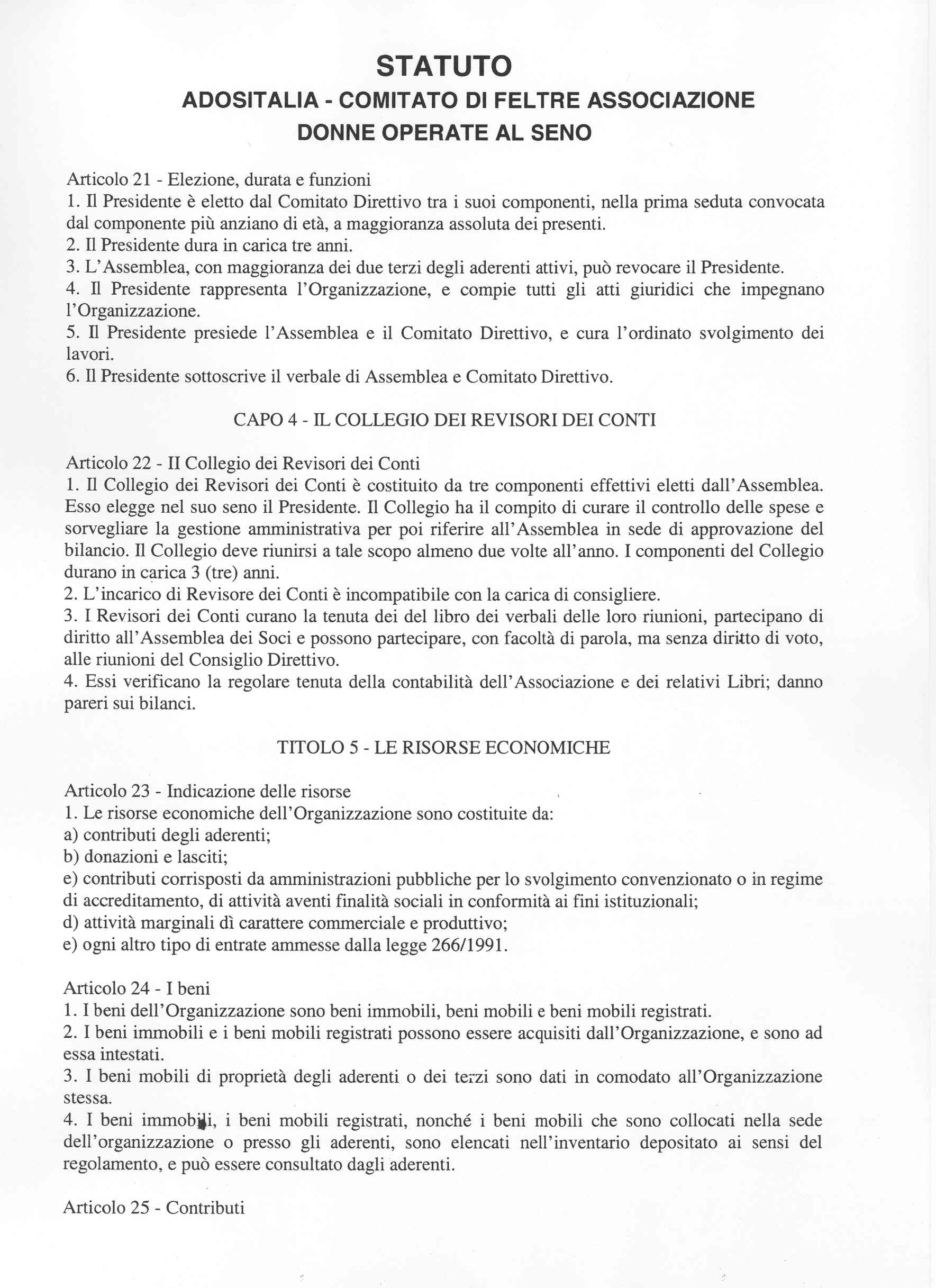 STATUTO
ADOSITALIA - COMITATO DI FELTRE ASSOCIAZIONE DONNE OPERATE AL SENO

Articolo 21 - Elezione, durata e funzioni
1. Il Presidente è eletto dal Comitato Direttivo tra i suoi componenti, nella prima seduta convocata dal componente più anziano di età, a maggioranza assoluta dei presenti.
2. Il Presidente dura in carica tre anni.
3. L'Assemblea, con maggioranza dei due terzi degli aderenti attivi, può revocare il Presidente.
4. Il Presidente rappresenta l'Organizzazione, e compie tutti gli atti giuridici che impegnano l'Organizzazione.
5. Il Presidente presiede l'Assemblea e il Comitato Direttivo, e cura l'ordinato svolgimento dei lavori.
6. Il Presidente sottoscrive il verbale di Assemblea e Comitato Direttivo.

CAPO 4 - IL COLLEGIO DEI REVISORI DEI CONTI

Articolo 22 - II Collegio dei Revisori dei Conti
1. Il Collegio dei Revisori dei Conti è costituito da tre componenti effettivi eletti dall'Assemblea. Esso elegge nel suo seno il Presidente. Il Collegio ha il compito di curare il controllo delle spese e sorvegliare la gestione amministrativa per poi riferire all'Assemblea in sede di approvazione del bilancio. Il Collegio deve riunirsi a tale scopo almeno due volte all'anno. I componenti del Collegio durano in carica 3 (tre) anni.
2. L'incarico di Revisore dei Conti è incompatibile con la carica di consigliere.
3. I Revisori dei Conti curano la tenuta dei del libro dei verbali delle loro riunioni, partecipano di diritto all'Assemblea dei Soci e possono partecipare, con facoltà di parola, ma senza diritto di voto, alle riunioni del Consiglio Direttivo.
4. Essi verificano la regolare tenuta della contabilità dell'Associazione e dei relativi Libri; danno pareri sui bilanci.

TITOLO 5 - LE RISORSE ECONOMICHE

Articolo 23 - Indicazione delle risorse
1. Le risorse economiche dell'Organizzazione sono costituite da:
a) contributi degli aderenti;
b) donazioni e lasciti;
e) contributi corrisposti da amministrazioni pubbliche per lo svolgimento convenzionato o in regime di accreditamento, di attività aventi finalità sociali in conformità ai fini istituzionali;
d) attività marginali dì carattere commerciale e produttivo;
e) ogni altro tipo di entrate ammesse dalla legge 266/1991.

Articolo 24 - I beni
1. I beni dell'Organizzazione sono beni immobili, beni mobili e beni mobili registrati.
2. I beni immobili e i beni mobili registrati possono essere acquisiti dall'Organizzazione, e sono ad essa intestati.
3. I beni mobili di proprietà degli aderenti o dei terzi sono dati in comodato all'Organizzazione stessa.
4. I beni immobili, i beni mobili registrati, nonché i beni mobili che sono collocati nella sede dell'organizzazione o presso gli aderenti, sono elencati nell'inventario depositato ai sensi del regolamento, e può essere consultato dagli aderenti.

Articolo 25 - Contributi